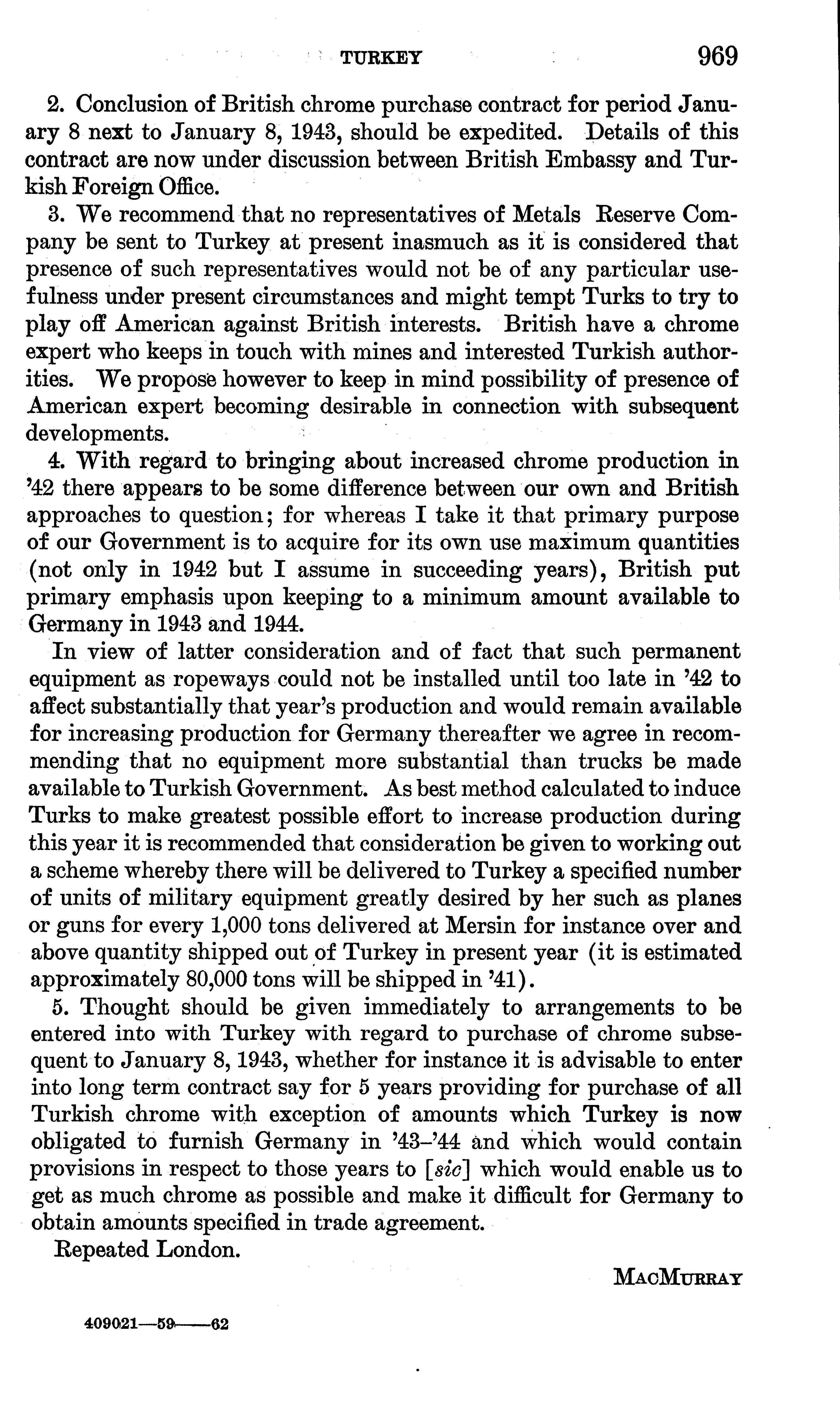 TURKEY 969

2. Conclusion of British chrome purchase contract for period January 8 next to January 8, 1943, should be expedited. Details of this contract are now under discussion between British Embassy and Turkish Foreign Office.

3. We recommend that no representatives of Metals Reserve Company be sent to Turkey at present inasmuch as it is considered that presence of such representatives would not be of any particular usefulness under present circumstances and might tempt Turks to try to play off American against British interests. British have a chrome expert who keeps in touch with mines and interested Turkish authorities. We propose however to keep in mind possibility of presence of American expert becoming desirable in connection with subsequent developments.

4. With regard to bringing about increased chrome production in '42 there appears to be some difference between our own and British approaches to question; for whereas I take it that primary purpose of our Government is to acquire for its own use maximum quantities (not only in 1942 but I assume in succeeding years), British put primary emphasis upon keeping to a minimum amount available to Germany in 1943 and 1944.

In view of latter consideration and of fact that such permanent equipment as ropeways could not be installed until too late in '42 to affect substantially that year's production and would remain available for increasing production for Germany thereafter we agree in recommending that no equipment more substantial than trucks be made available to Turkish Government. As best method calculated to induce Turks to make greatest possible effort to increase production during this year it is recommended that consideration be given to working out a scheme whereby there will be delivered to Turkey a specified number of units of military equipment greatly desired by her such as planes or guns for every 1,000 tons delivered at Mersin for instance over and above quantity shipped out of Turkey in present year (it is estimated approximately 80,000 tons will be shipped in '41).

5. Thought should be given immediately to arrangements to be entered into with Turkey with regard to purchase of chrome subsequent to January 8, 1943, whether for instance it is advisable to enter into long term contract say for 5 years providing for purchase of all Turkish chrome with exception of amounts which Turkey is now obligated to furnish Germany in '43–'44 and which would contain provisions in respect to those years to [sic] which would enable us to get as much chrome as possible and make it difficult for Germany to obtain amounts specified in trade agreement.

Repeated London.

MacMurray

409021—59——62